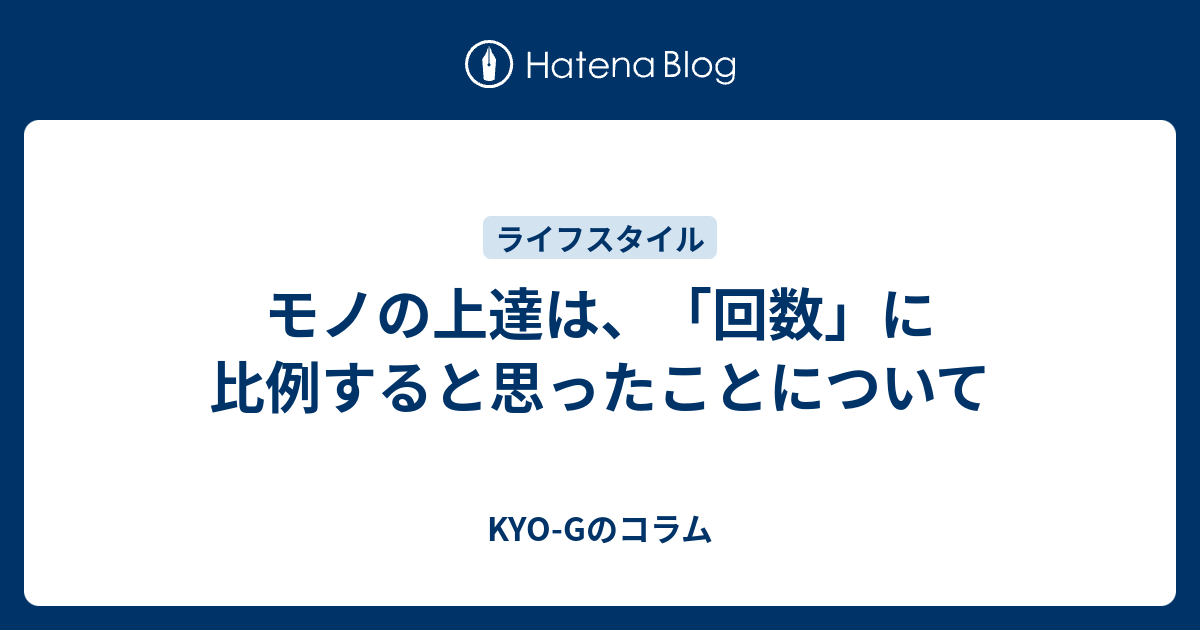 Hatena Blog

ライフスタイル

モノの上達は、「回数」に比例すると思ったことについて

KYO-Gのコラム